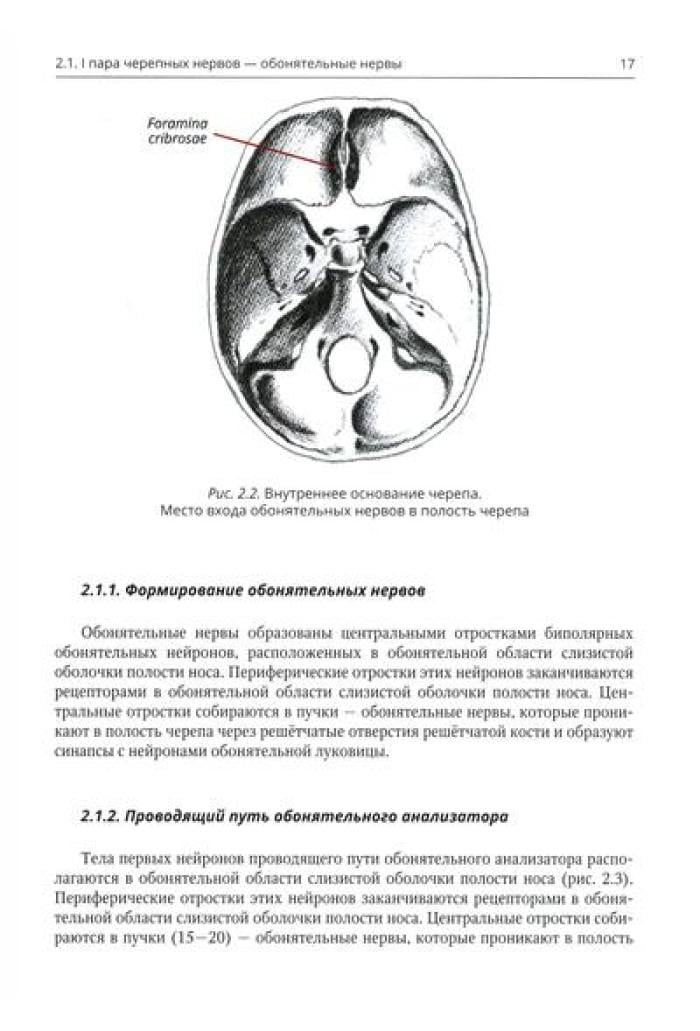 2.1. I пара черепных нервов — обонятельные нервы

17

Foramina cribrosae

Рис. 2.2. Внутреннее основание черепа. Место входа обонятельных нервов в полость черепа

2.1.1. Формирование обонятельных нервов

Обонятельные нервы образованы центральными отростками биполярных обонятельных нейронов, расположенных в обонятельной области слизистой оболочки полости носа. Периферические отростки этих нейронов заканчиваются рецепторами в обонятельной области слизистой оболочки полости носа. Центральные отростки собираются в пучки — обонятельные нервы, которые проникают в полость черепа через решётчатые отверстия решётчатой кости и образуют синапсы с нейронами обонятельной луковицы.

2.1.2. Проводящий путь обонятельного анализатора

Тела первых нейронов проводящего пути обонятельного анализатора располагаются в обонятельной области слизистой оболочки полости носа (рис. 2.3). Периферические отростки этих нейронов заканчиваются рецепторами в обонятельной области слизистой оболочки полости носа. Центральные отростки собираются в пучки (15—20) — обонятельные нервы, которые проникают в полость